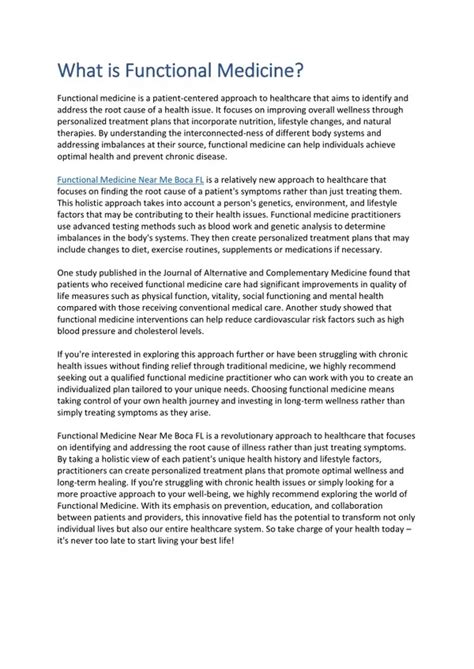 What is Functional Medicine?

Functional medicine is a patient-centered approach to healthcare that aims to identify and address the root cause of a health issue. It focuses on improving overall wellness through personalized treatment plans that incorporate nutrition, lifestyle changes, and natural therapies. By understanding the interconnected-ness of different body systems and addressing imbalances at their source, functional medicine can help individuals achieve optimal health and prevent chronic disease.

Functional Medicine Near Me Boca FL is a relatively new approach to healthcare that focuses on finding the root cause of a patient's symptoms rather than just treating them. This holistic approach takes into account a person's genetics, environment, and lifestyle factors that may be contributing to their health issues. Functional medicine practitioners use advanced testing methods such as blood work and genetic analysis to determine imbalances in the body's systems. They then create personalized treatment plans that may include changes to diet, exercise routines, supplements or medications if necessary.

One study published in the Journal of Alternative and Complementary Medicine found that patients who received functional medicine care had significant improvements in quality of life measures such as physical function, vitality, social functioning and mental health compared with those receiving conventional medical care. Another study showed that functional medicine interventions can help reduce cardiovascular risk factors such as high blood pressure and cholesterol levels.

If you're interested in exploring this approach further or have been struggling with chronic health issues without finding relief through traditional medicine, we highly recommend seeking out a qualified functional medicine practitioner who can work with you to create an individualized plan tailored to your unique needs. Choosing functional medicine means taking control of your own health journey and investing in long-term wellness rather than simply treating symptoms as they arise.

Functional Medicine Near Me Boca FL is a revolutionary approach to healthcare that focuses on identifying and addressing the root cause of illness rather than just treating symptoms. By taking a holistic view of each patient's unique health history and lifestyle factors, practitioners can create personalized treatment plans that promote optimal wellness and long-term healing. If you're struggling with chronic health issues or simply looking for a more proactive approach to your well-being, we highly recommend exploring the world of Functional Medicine. With its emphasis on prevention, education, and collaboration between patients and providers, this innovative field has the potential to transform not only individual lives but also our entire healthcare system. So take charge of your health today – it's never too late to start living your best life!